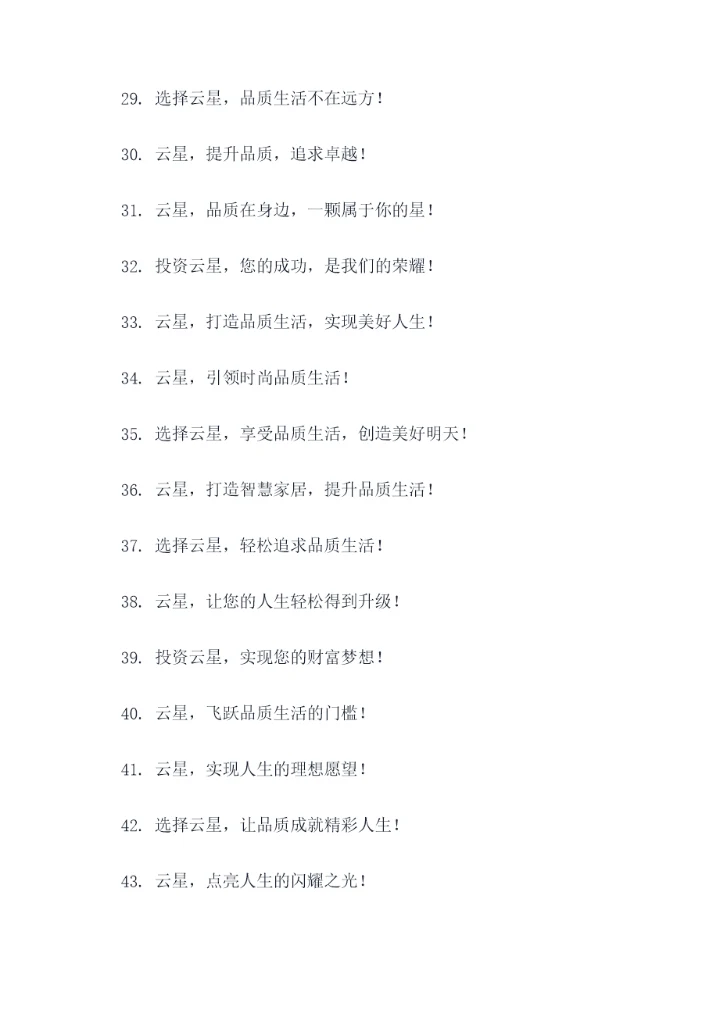 29. 选择云星，品质生活不在远方！

30. 云星，提升品质，追求卓越！

31. 云星，品质在身边，一颗属于你的星！

32. 投资云星，您的成功，是我们的荣耀！

33. 云星，打造品质生活，实现美好人生！

34. 云星，引领时尚品质生活！

35. 选择云星，享受品质生活，创造美好明天！

36. 云星，打造智慧家居，提升品质生活！

37. 选择云星，轻松追求品质生活！

38. 云星，让您的人生轻松得到升级！

39. 投资云星，实现您的财富梦想！

40. 云星，飞跃品质生活的门槛！

41. 云星，实现人生的理想愿望！

42. 选择云星，让品质成就精彩人生！

43. 云星，点亮人生的闪耀之光！